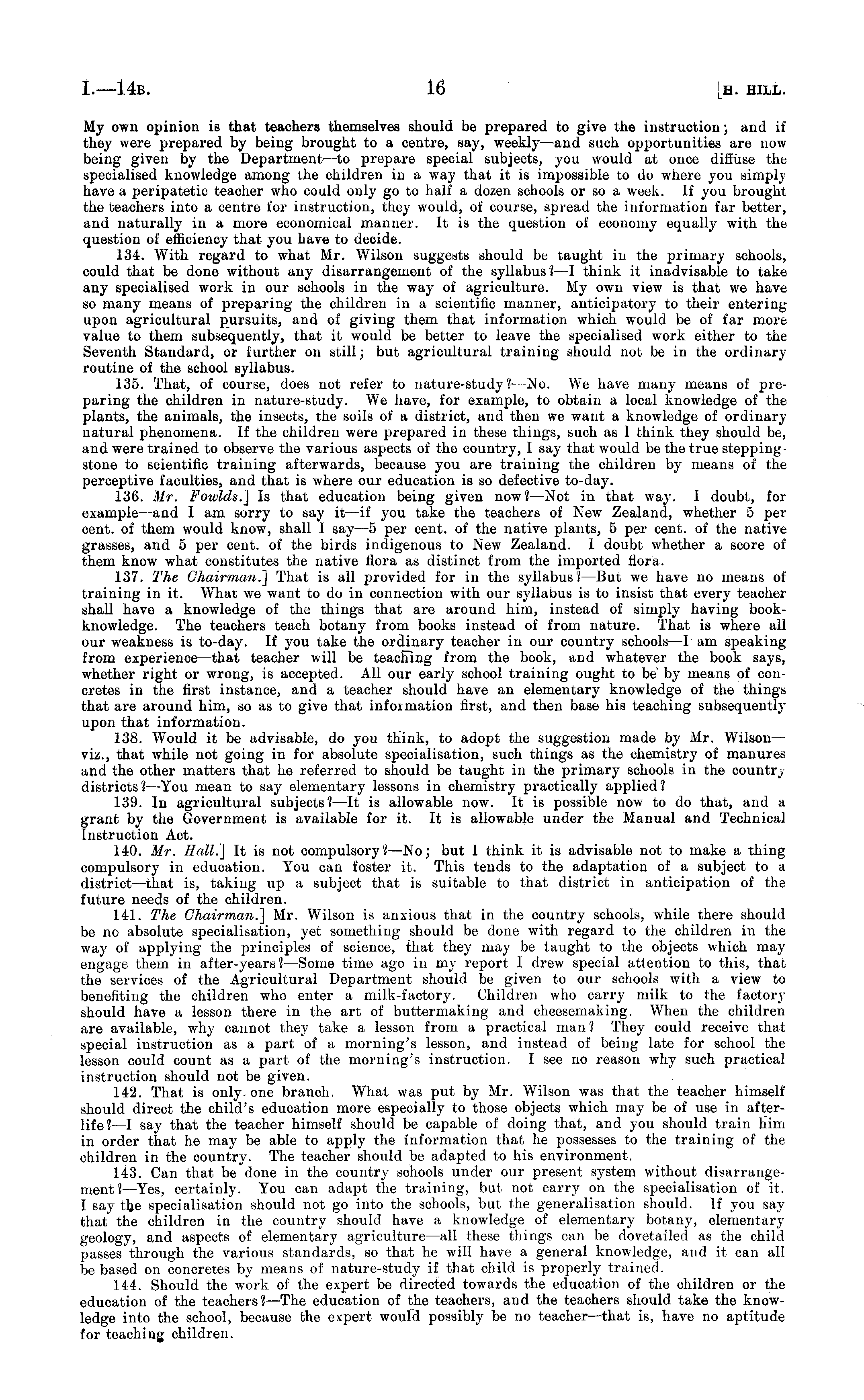 I.—14B. 16 [H. HILL.

My own opinion is that teachers themselves should be prepared to give the instruction; and if they were prepared by being brought to a centre, say, weekly—and such opportunities are now being given by the Department—to prepare special subjects, you would at once diffuse the specialised knowledge among the children in a way that it is impossible to do where you simply have a peripatetic teacher who could only go to half a dozen schools or so a week. If you brought the teachers into a centre for instruction, they would, of course, spread the information far better, and naturally in a more economical manner. It is the question of economy equally with the question of efficiency that you have to decide.

134. With regard to what Mr. Wilson suggests should be taught in the primary schools, could that be done without any disarrangement of the syllabus?—I think it inadvisable to take any specialised work in our schools in the way of agriculture. My own view is that we have so many means of preparing the children in a scientific manner, anticipatory to their entering upon agricultural pursuits, and of giving them that information which would be of far more value to them subsequently, that it would be better to leave the specialised work either to the Seventh Standard, or further on still; but agricultural training should not be in the ordinary routine of the school syllabus.

135. That, of course, does not refer to nature-study?—No. We have many means of preparing the children in nature-study. We have, for example, to obtain a local knowledge of the plants, the animals, the insects, the soils of a district, and then we want a knowledge of ordinary natural phenomena. If the children were prepared in these things, such as I think they should be, and were trained to observe the various aspects of the country, I say that would be the true stepping-stone to scientific training afterwards, because you are training the children by means of the perceptive faculties, and that is where our education is so defective to-day.

136. Mr. Fowlds.] Is that education being given now?—Not in that way. I doubt, for example—and I am sorry to say it—if you take the teachers of New Zealand, whether 5 per cent. of them would know, shall I say—5 per cent. of the native plants, 5 per cent. of the native grasses, and 5 per cent. of the birds indigenous to New Zealand. I doubt whether a score of them know what constitutes the native flora as distinct from the imported flora.

137. The Chairman.] That is all provided for in the syllabus?—But we have no means of training in it. What we want to do in connection with our syllabus is to insist that every teacher shall have a knowledge of the things that are around him, instead of simply having book-knowledge. The teachers teach botany from books instead of from nature. That is where all our weakness is to-day. If you take the ordinary teacher in our country schools—I am speaking from experience—that teacher will be teaching from the book, and whatever the book says, whether right or wrong, is accepted. All our early school training ought to be by means of concretes in the first instance, and a teacher should have an elementary knowledge of the things that are around him, so as to give that information first, and then base his teaching subsequently upon that information.

138. Would it be advisable, do you think, to adopt the suggestion made by Mr. Wilson—viz., that while not going in for absolute specialisation, such things as the chemistry of manures and the other matters that he referred to should be taught in the primary schools in the country districts?—You mean to say elementary lessons in chemistry practically applied?

139. In agricultural subjects?—It is allowable now. It is possible now to do that, and a grant by the Government is available for it. It is allowable under the Manual and Technical Instruction Act.

140. Mr. Hall.] It is not compulsory?—No; but I think it is advisable not to make a thing compulsory in education. You can foster it. This tends to the adaptation of a subject to a district—that is, taking up a subject that is suitable to that district in anticipation of the future needs of the children.

141. The Chairman.] Mr. Wilson is anxious that in the country schools, while there should be no absolute specialisation, yet something should be done with regard to the children in the way of applying the principles of science, that they may be taught to the objects which may engage them in after-years?—Some time ago in my report I drew special attention to this, that the services of the Agricultural Department should be given to our schools with a view to benefiting the children who enter a milk-factory. Children who carry milk to the factory should have a lesson there in the art of buttermaking and cheesemaking. When the children are available, why cannot they take a lesson from a practical man? They could receive that special instruction as a part of a morning's lesson, and instead of being late for school the lesson could count as a part of the morning's instruction. I see no reason why such practical instruction should not be given.

142. That is only one branch. What was put by Mr. Wilson was that the teacher himself should direct the child's education more especially to those objects which may be of use in after-life?—I say that the teacher himself should be capable of doing that, and you should train him in order that he may be able to apply the information that he possesses to the training of the children in the country. The teacher should be adapted to his environment.

143. Can that be done in the country schools under our present system without disarrangement?—Yes, certainly. You can adapt the training, but not carry on the specialisation of it. I say the specialisation should not go into the schools, but the generalisation should. If you say that the children in the country should have a knowledge of elementary botany, elementary geology, and aspects of elementary agriculture—all these things can be dovetailed as the child passes through the various standards, so that he will have a general knowledge, and it can all be based on concretes by means of nature-study if that child is properly trained.

144. Should the work of the expert be directed towards the education of the children or the education of the teachers?—The education of the teachers, and the teachers should take the knowledge into the school, because the expert would possibly be no teacher—that is, have no aptitude for teaching children.